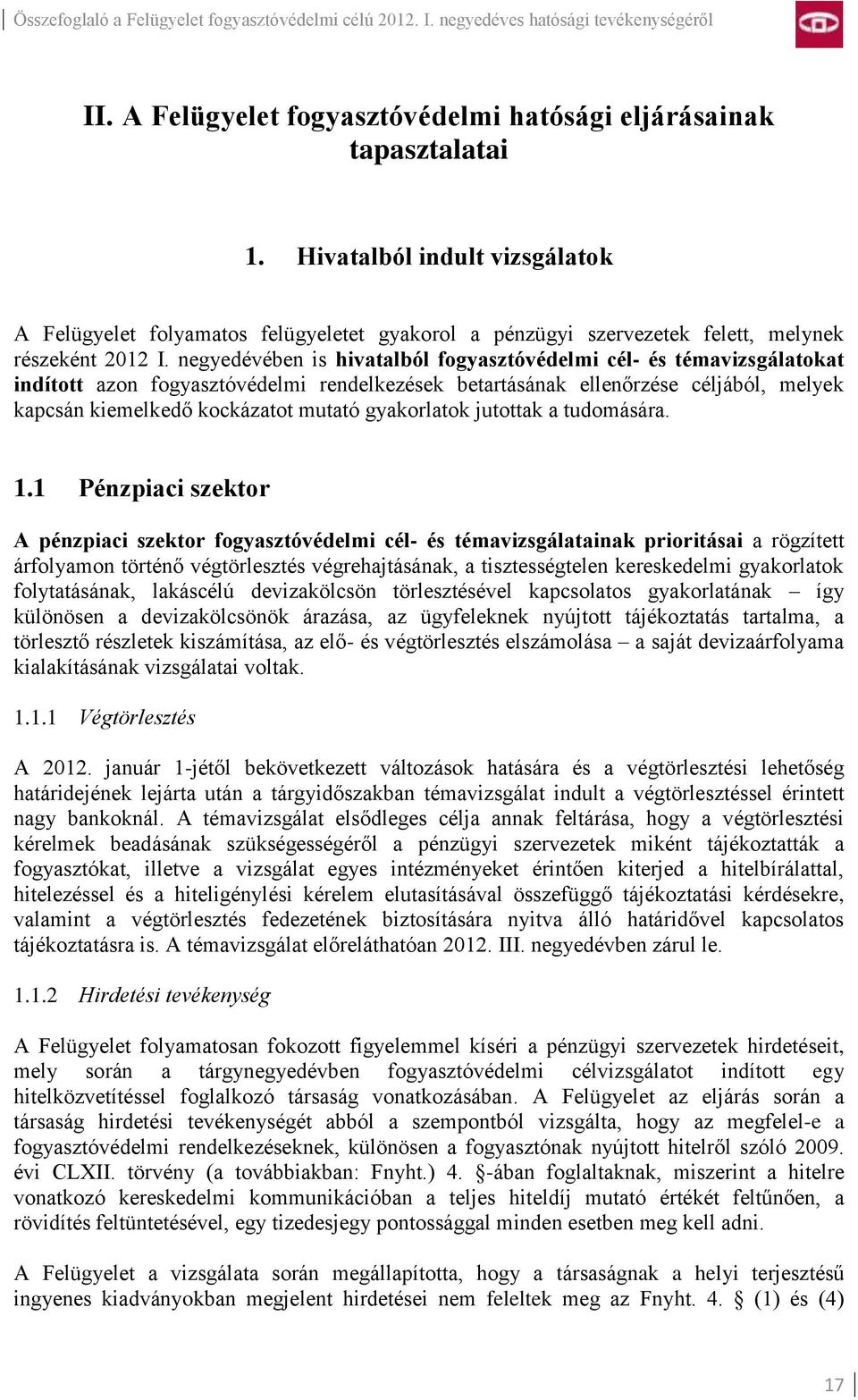 Összefoglaló a Felügyelet fogyasztóvédelmi célú 2012. I. negyedéves hatósági tevékenységéről

II. A Felügyelet fogyasztóvédelmi hatósági eljárásainak tapasztalatai

1. Hivatalból indult vizsgálatok

A Felügyelet folyamatos felügyeletet gyakorol a pénzügyi szervezetek felett, melynek részeként 2012 I. negyedévében is hivatalból fogyasztóvédelmi cél- és témavizsgálatokat indított azon fogyasztóvédelmi rendelkezések betartásának ellenőrzése céljából, melyek kapcsán kiemelkedő kockázatot mutató gyakorlatok jutottak a tudomására.

1.1 Pénzpiaci szektor

A pénzpiaci szektor fogyasztóvédelmi cél- és témavizsgálatainak prioritásai a rögzített árfolyamon történő végtörlesztés végrehajtásának, a tisztességtelen kereskedelmi gyakorlatok folytatásának, lakáscélú devizakölcsön törlesztésével kapcsolatos gyakorlatának – így különösen a devizakölcsönök árazása, az ügyfeleknek nyújtott tájékoztatás tartalma, a törlesztő részletek kiszámítása, az elő- és végtörlesztés elszámolása – a saját devizaárfolyama kialakításának vizsgálatai voltak.

1.1.1 Végtörlesztés

A 2012. január 1-jétől bekövetkezett változások hatására és a végtörlesztési lehetőség határidejének lejárta után a tárgyidőszakban témavizsgálat indult a végtörlesztéssel érintett nagy bankoknál. A témavizsgálat elsődleges célja annak feltárása, hogy a végtörlesztési kérelmek beadásának szükségességéről a pénzügyi szervezetek miként tájékoztatták a fogyasztókat, illetve a vizsgálat egyes intézményeket érintően kiterjed a hitelbírálattal, hitelezéssel és a hiteligénylési kérelem elutasításával összefüggő tájékoztatási kérdésekre, valamint a végtörlesztés fedezetének biztosítására nyitva álló határidővel kapcsolatos tájékoztatásra is. A témavizsgálat előreláthatóan 2012. III. negyedévben zárul le.

1.1.2 Hirdetési tevékenység

A Felügyelet folyamatosan fokozott figyelemmel kíséri a pénzügyi szervezetek hirdetéseit, mely során a tárgynegyedévben fogyasztóvédelmi célvizsgálatot indított egy hitelközvetítéssel foglalkozó társaság vonatkozásában. A Felügyelet az eljárás során a társaság hirdetési tevékenységét abból a szempontból vizsgálta, hogy az megfelel-e a fogyasztóvédelmi rendelkezéseknek, különösen a fogyasztónak nyújtott hitelről szóló 2009. évi CLXII. törvény (a továbbiakban: Fnyht.) 4. §-ában foglaltaknak, miszerint a hitelre vonatkozó kereskedelmi kommunikációban a teljes hiteldíj mutató értékét feltűnően, a rövidítés feltüntetésével, egy tizedesjegy pontossággal minden esetben meg kell adni.

A Felügyelet a vizsgálata során megállapította, hogy a társaságnak a helyi terjesztésű ingyenes kiadványokban megjelent hirdetései nem feleltek meg az Fnyht. 4. § (1) és (4)

17